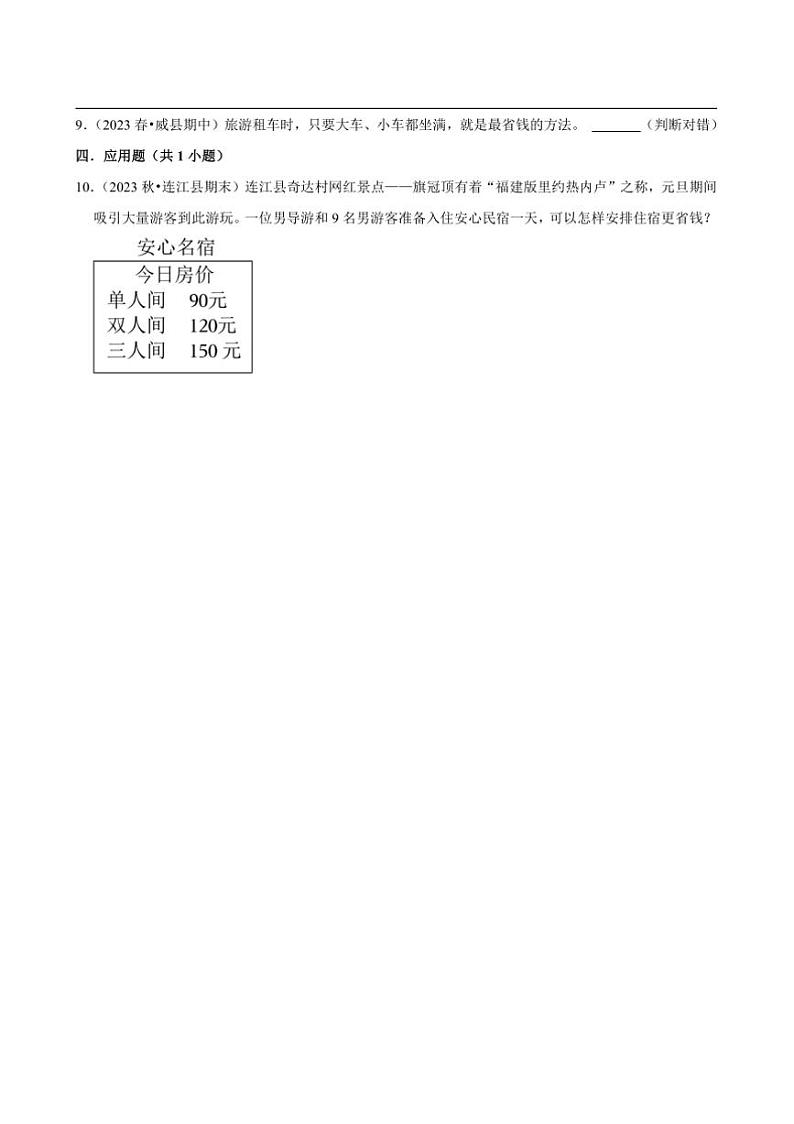 9．（2023 春•威县期中）旅游租车时，只要大车、小车都坐满，就是最省钱的方法。 ______（判断对错）

四．应用题（共 1 小题）

10．（2023 秋•连江县期末）连江县奇达村网红景点——旗冠顶有着“福建版里约热内卢”之称，元旦期间吸引大量游客到此游玩。一位男导游和 9 名男游客准备入住安心民宿一天，可以怎样安排住宿更省钱？

安心名宿

今日房价
单人间 90元
双人间 120元
三人间 150 元